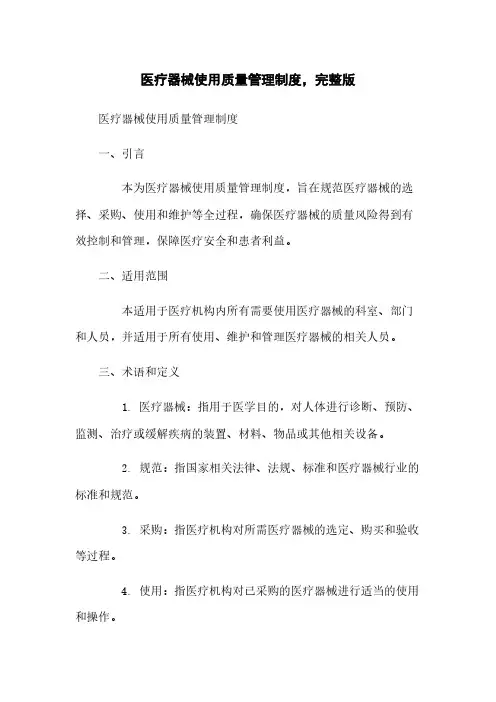 医疗器械使用质量管理制度，完整版

医疗器械使用质量管理制度

一、引言

本为医疗器械使用质量管理制度，旨在规范医疗器械的选择、采购、使用和维护等全过程，确保医疗器械的质量风险得到有效控制和管理，保障医疗安全和患者利益。

二、适用范围

本适用于医疗机构内所有需要使用医疗器械的科室、部门和人员，并适用于所有使用、维护和管理医疗器械的相关人员。

三、术语和定义

1. 医疗器械：指用于医学目的，对人体进行诊断、预防、监测、治疗或缓解疾病的装置、材料、物品或其他相关设备。

2. 规范：指国家相关法律、法规、标准和医疗器械行业的标准和规范。

3. 采购：指医疗机构对所需医疗器械的选定、购买和验收等过程。

4. 使用：指医疗机构对已采购的医疗器械进行适当的使用和操作。